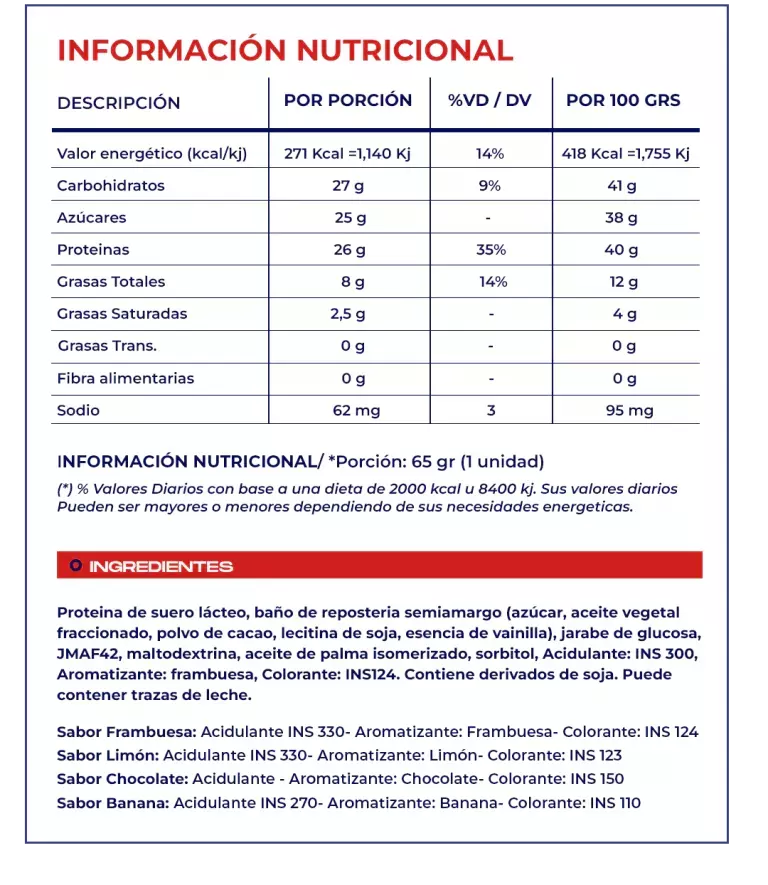 INFORMACIÓN NUTRICIONAL

| DESCRIPCIÓN | POR PORCIÓN | %VD / DV | POR 100 GRS |
|---|---|---|---|
| Valor energético (kcal/kj) | 271 Kcal =1,140 Kj | 14% | 418 Kcal =1,755 Kj |
| Carbohidratos | 27 g | 9% | 41 g |
| Azúcares | 25 g | - | 38 g |
| Proteinas | 26 g | 35% | 40 g |
| Grasas Totales | 8 g | 14% | 12 g |
| Grasas Saturadas | 2,5 g | - | 4 g |
| Grasas Trans. | 0 g | - | 0 g |
| Fibra alimentarias | 0 g | - | 0 g |
| Sodio | 62 mg | 3 | 95 mg |

INFORMACIÓN NUTRICIONAL/ *Porción: 65 gr (1 unidad)

(*) % Valores Diarios con base a una dieta de 2000 kcal u 8400 kj. Sus valores diarios Pueden ser mayores o menores dependiendo de sus necesidades energeticas.

INGREDIENTES

Proteina de suero lácteo, baño de reposteria semiamargo (azúcar, aceite vegetal fraccionado, polvo de cacao, lecitina de soja, esencia de vainilla), jarabe de glucosa, JMAF42, maltodextrina, aceite de palma isomerizado, sorbitol, Acidulante: INS 300, Aromatizante: frambuesa, Colorante: INS124. Contiene derivados de soja. Puede contener trazas de leche.

Sabor Frambuesa: Acidulante INS 330- Aromatizante: Frambuesa- Colorante: INS 124
Sabor Limón: Acidulante INS 330- Aromatizante: Limón- Colorante: INS 123
Sabor Chocolate: Acidulante - Aromatizante: Chocolate- Colorante: INS 150
Sabor Banana: Acidulante INS 270- Aromatizante: Banana- Colorante: INS 110